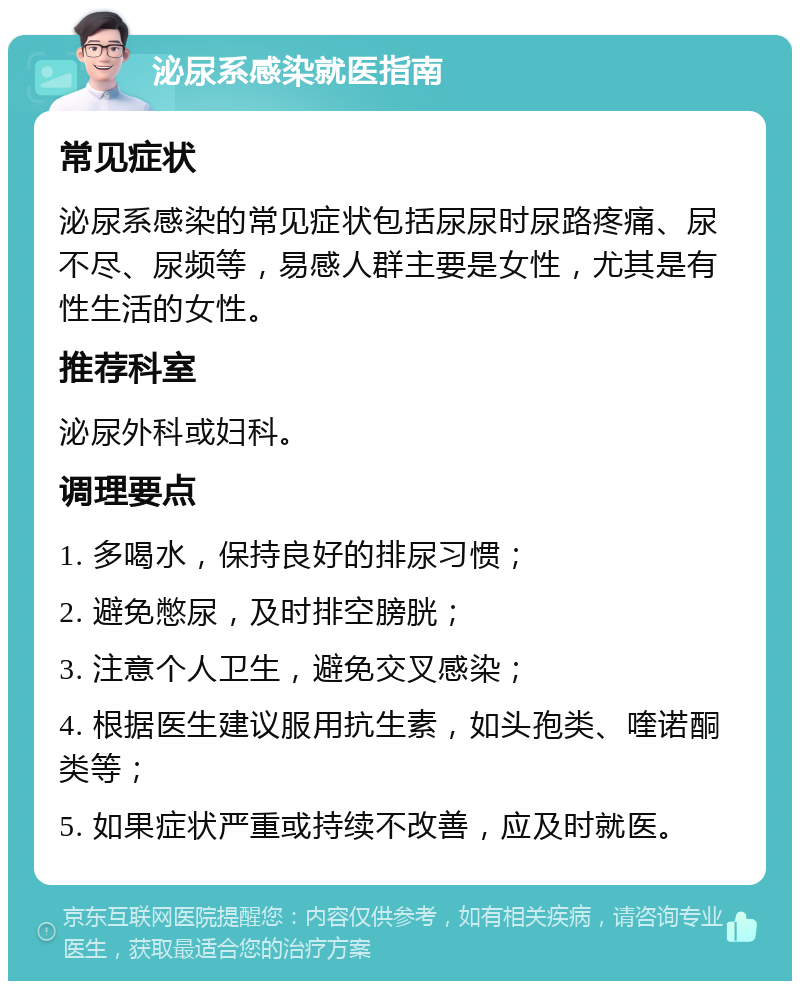 泌尿系感染就医指南

常见症状

泌尿系感染的常见症状包括尿尿时尿路疼痛、尿不尽、尿频等，易感人群主要是女性，尤其是有性生活的女性。

推荐科室

泌尿外科或妇科。

调理要点

1. 多喝水，保持良好的排尿习惯；

2. 避免憋尿，及时排空膀胱；

3. 注意个人卫生，避免交叉感染；

4. 根据医生建议服用抗生素，如头孢类、喹诺酮类等；

5. 如果症状严重或持续不改善，应及时就医。

京东互联网医院提醒您：内容仅供参考，如有相关疾病，请咨询专业医生，获取最适合您的治疗方案